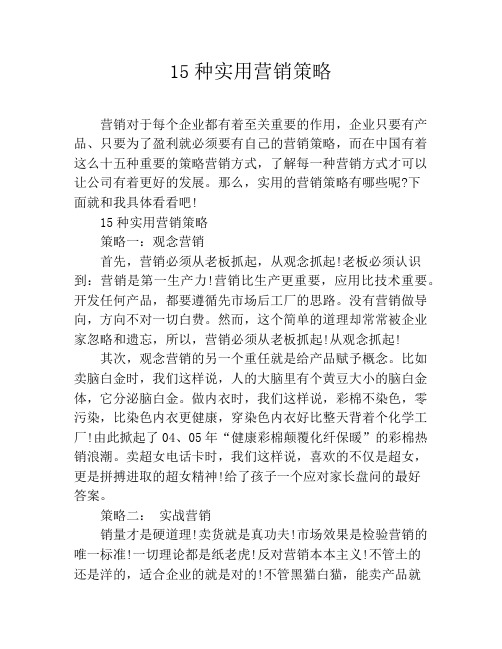 15 种实用营销策略

营销对于每个企业都有着至关重要的作用，企业只要有产品、只要为了盈利就必须要有自己的营销策略，而在中国有着这么十五种重要的策略营销方式，了解每一种营销方式才可以让公司有着更好的发展。那么，实用的营销策略有哪些呢?下面就和我具体看看吧!

15 种实用营销策略

策略一：观念营销

首先，营销必须从老板抓起，从观念抓起!老板必须认识到：营销是第一生产力!营销比生产更重要，应用比技术重要。开发任何产品，都要遵循先市场后工厂的思路。没有营销做导向，方向不对一切白费。然而，这个简单的道理却常常被企业家忽略和遗忘，所以，营销必须从老板抓起!从观念抓起!

其次，观念营销的另一个重任就是给产品赋予概念。比如卖脑白金时，我们这样说，人的大脑里有个黄豆大小的脑白金体，它分泌脑白金。做内衣时，我们这样说，彩棉不染色，零污染，比染色内衣更健康，穿染色内衣好比整天背着个化学工厂!由此掀起了 04、05 年“健康彩棉颠覆化纤保暖”的彩棉热销浪潮。卖超女电话卡时，我们这样说，喜欢的不仅是超女，更是拼搏进取的超女精神!给了孩子一个应对家长盘问的最好答案。

策略二： 实战营销

销量才是硬道理!卖货就是真功夫!市场效果是检验营销的唯一标准!一切理论都是纸老虎!反对营销本本主义!不管土的还是洋的，适合企业的就是对的!不管黑猫白猫，能卖产品就